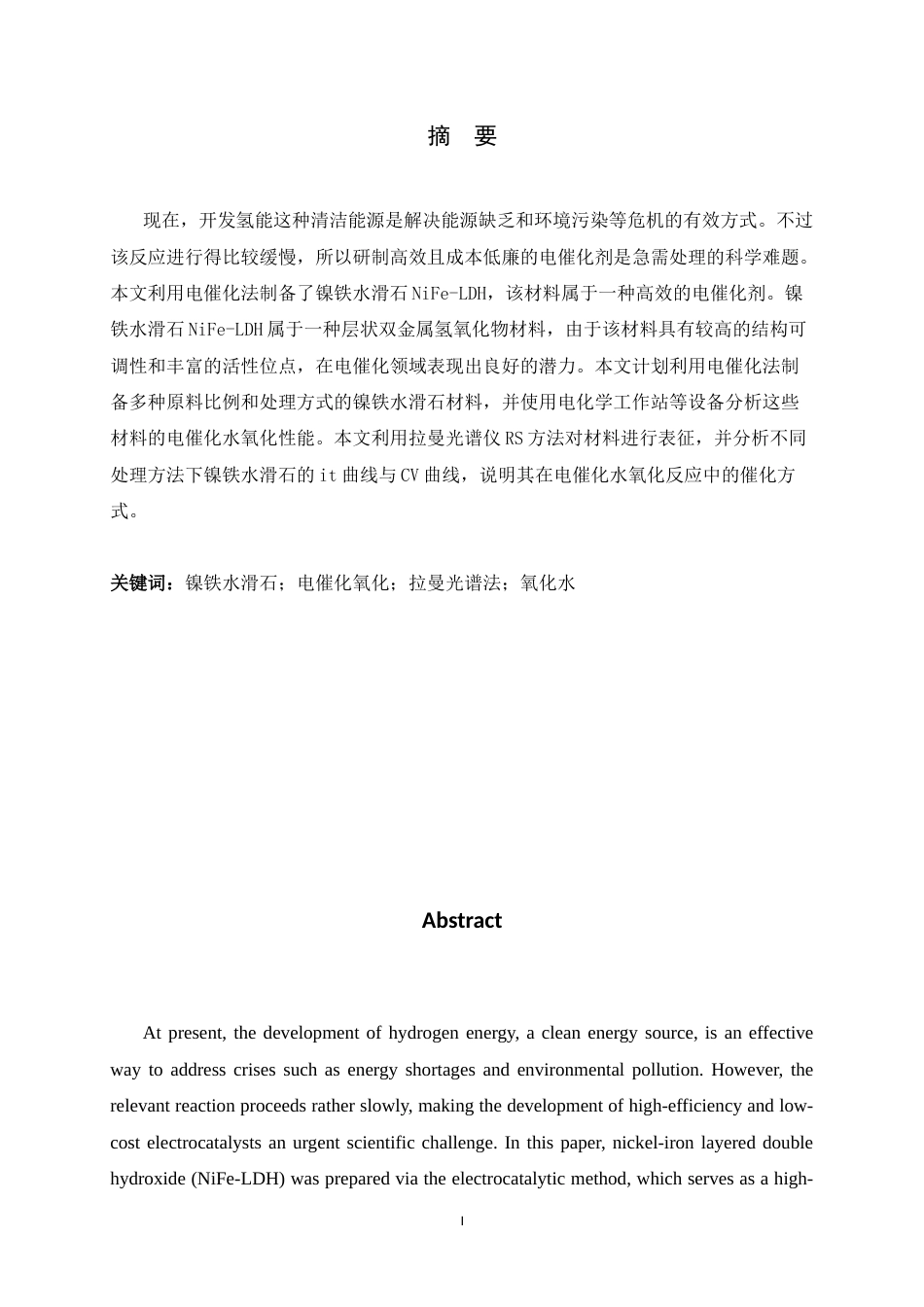 摘 要

现在，开发氢能这种清洁能源是解决能源缺乏和环境污染等危机的有效方式。不过该反应进行得比较缓慢，所以研制高效且成本低廉的电催化剂是急需处理的科学难题。本文利用电催化法制备了镍铁水滑石NiFe-LDH，该材料属于一种高效的电催化剂。镍铁水滑石NiFe-LDH属于一种层状双金属氢氧化物材料，由于该材料具有较高的结构可调性和丰富的活性位点，在电催化领域表现出良好的潜力。本文计划利用电催化法制备多种原料比例和处理方式的镍铁水滑石材料，并使用电化学工作站等设备分析这些材料的电催化水氧化性能。本文利用拉曼光谱仪RS方法对材料进行表征，并分析不同处理方法下镍铁水滑石的it曲线与CV曲线，说明其在电催化水氧化反应中的催化方式。

关键词：镍铁水滑石；电催化氧化；拉曼光谱法；氧化水

Abstract

At present, the development of hydrogen energy, a clean energy source, is an effective way to address crises such as energy shortages and environmental pollution. However, the relevant reaction proceeds rather slowly, making the development of high-efficiency and low-cost electrocatalysts an urgent scientific challenge. In this paper, nickel-iron layered double hydroxide (NiFe-LDH) was prepared via the electrocatalytic method, which serves as a high-

I